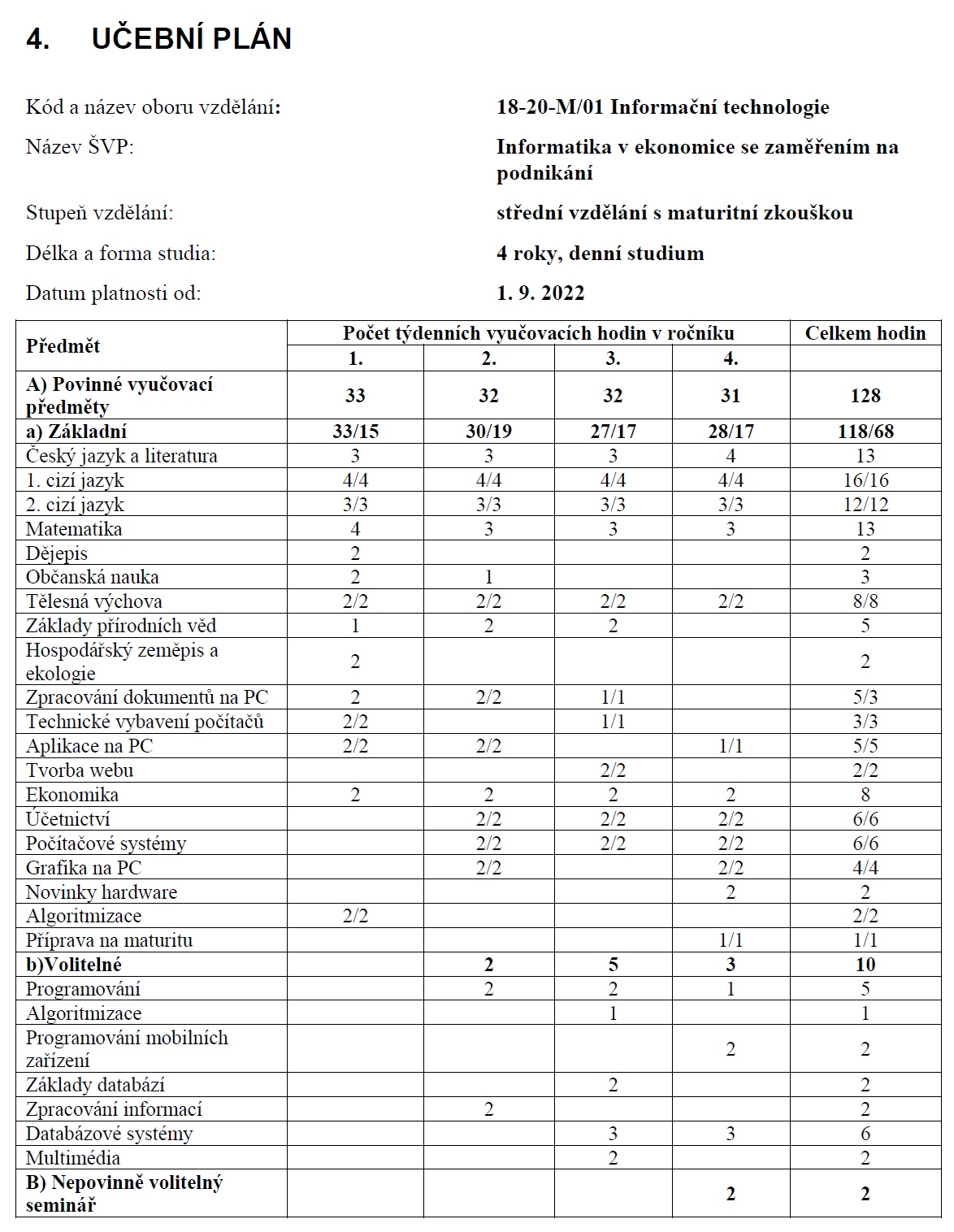 4. UČEBNÍ PLÁN

Kód a název oboru vzdělání: 18-20-M/01 Informační technologie

Název ŠVP: Informatika v ekonomice se zaměřením na podnikání

Stupeň vzdělání: střední vzdělání s maturitní zkouškou

Délka a forma studia: 4 roky, denní studium

Datum platnosti od: 1. 9. 2022

| Předmět | Počet týdenních vyučovacích hodin v ročníku | | | | Celkem hodin |
|---|---|---|---|---|---|
| | 1. | 2. | 3. | 4. | |
| A) Povinné vyučovací předměty | 33 | 32 | 32 | 31 | 128 |
| a) Základní | 33/15 | 30/19 | 27/17 | 28/17 | 118/68 |
| Český jazyk a literatura | 3 | 3 | 3 | 4 | 13 |
| 1. cizí jazyk | 4/4 | 4/4 | 4/4 | 4/4 | 16/16 |
| 2. cizí jazyk | 3/3 | 3/3 | 3/3 | 3/3 | 12/12 |
| Matematika | 4 | 3 | 3 | 3 | 13 |
| Dějepis | 2 | | | | 2 |
| Občanská nauka | 2 | 1 | | | 3 |
| Tělesná výchova | 2/2 | 2/2 | 2/2 | 2/2 | 8/8 |
| Základy přírodních věd | 1 | 2 | 2 | | 5 |
| Hospodářský zeměpis a ekologie | 2 | | | | 2 |
| Zpracování dokumentů na PC | 2 | 2/2 | 1/1 | | 5/3 |
| Technické vybavení počítačů | 2/2 | | 1/1 | | 3/3 |
| Aplikace na PC | 2/2 | 2/2 | | 1/1 | 5/5 |
| Tvorba webu | | | 2/2 | | 2/2 |
| Ekonomika | 2 | 2 | 2 | 2 | 8 |
| Účetnictví | | 2/2 | 2/2 | 2/2 | 6/6 |
| Počítačové systémy | | 2/2 | 2/2 | 2/2 | 6/6 |
| Grafika na PC | | 2/2 | | 2/2 | 4/4 |
| Novinky hardware | | | | 2 | 2 |
| Algoritmizace | 2/2 | | | | 2/2 |
| Příprava na maturitu | | | | 1/1 | 1/1 |
| b)Volitelné | | 2 | 5 | 3 | 10 |
| Programování | | 2 | 2 | 1 | 5 |
| Algoritmizace | | | 1 | | 1 |
| Programování mobilních zařízení | | | | 2 | 2 |
| Základy databází | | | 2 | | 2 |
| Zpracování informací | | 2 | | | 2 |
| Databázové systémy | | | 3 | 3 | 6 |
| Multimédia | | | 2 | | 2 |
| B) Nepovinně volitelný seminář | | | | 2 | 2 |